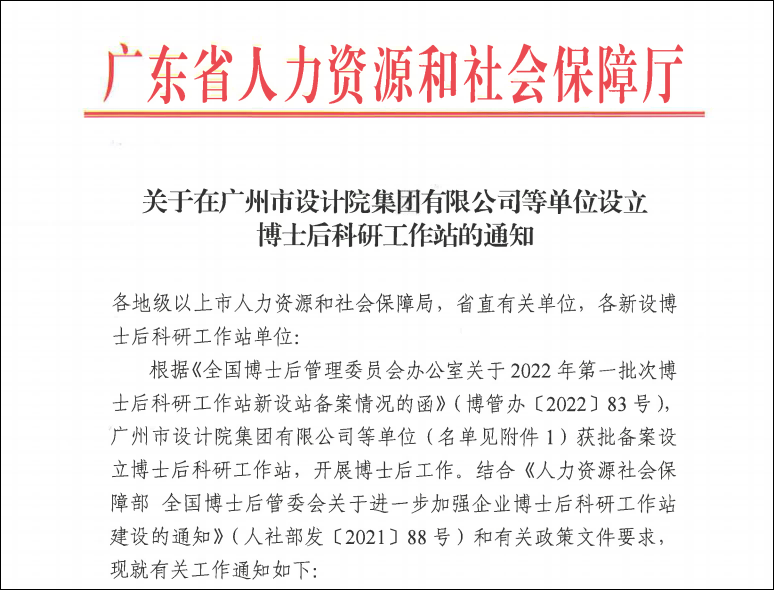 广东省人力资源和社会保障厅

关于在广州市设计院集团有限公司等单位设立博士后科研工作站的通知

各地级以上市人力资源和社会保障局，省直有关单位，各新设博士后科研工作站单位:

根据《全国博士后管理委员会办公室关于 2022 年第一批次博士后科研工作站新设站备案情况的函》（博管办〔2022〕83 号），广州市设计院集团有限公司等单位（名单见附件 1）获批备案设立博士后科研工作站，开展博士后工作。结合《人力资源社会保障部 全国博士后管委会关于进一步加强企业博士后科研工作站建设的通知》（人社部发〔2021〕88 号）和有关政策文件要求，现就有关工作通知如下: